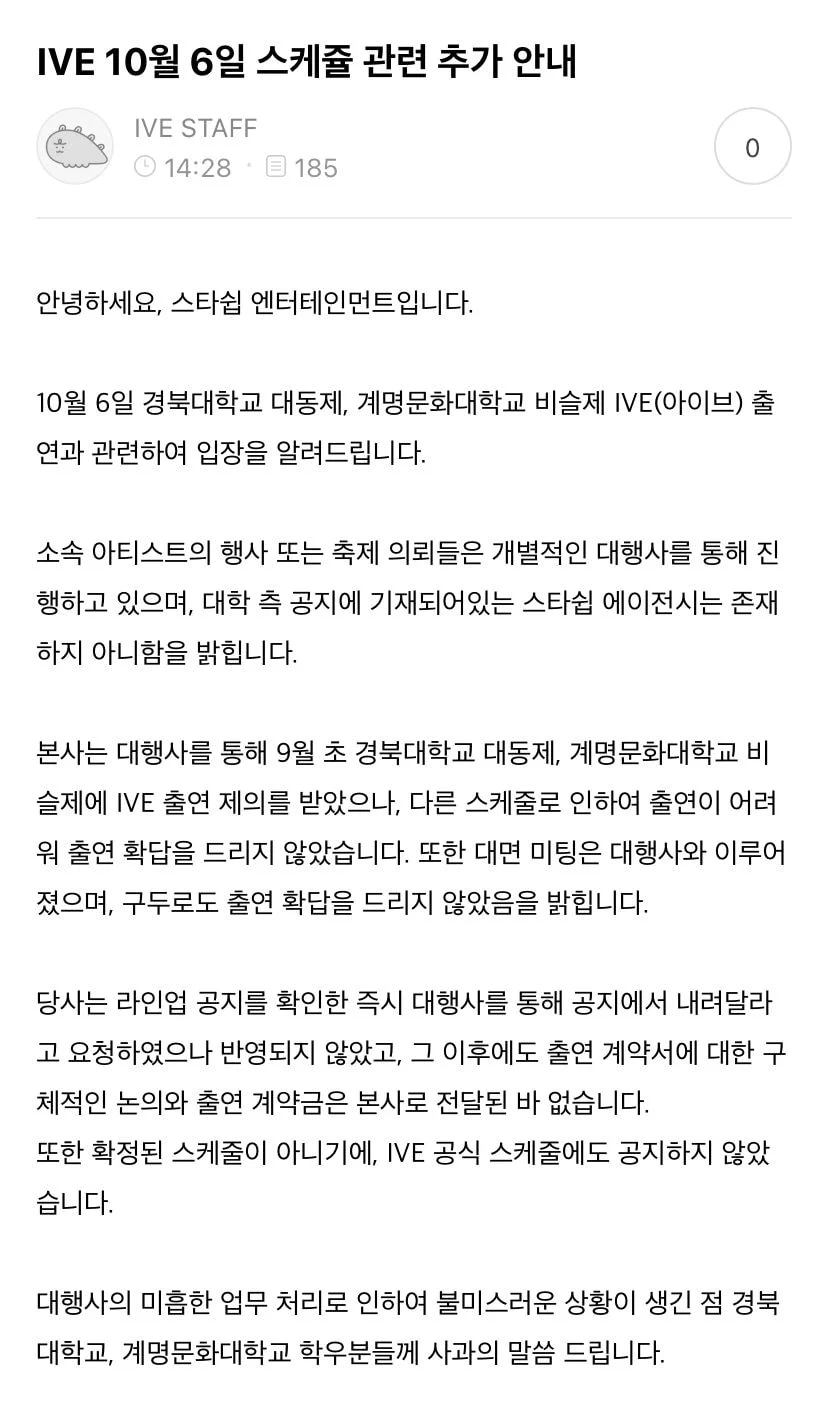 IVE 10월 6일 스케쥴 관련 추가 안내

IVE STAFF
14:28 · 185

0

안녕하세요, 스타쉽 엔터테인먼트입니다.

10월 6일 경북대학교 대동제, 계명문화대학교 비슬제 IVE(아이브) 출연과 관련하여 입장을 알려드립니다.

소속 아티스트의 행사 또는 축제 의뢰들은 개별적인 대행사를 통해 진행하고 있으며, 대학 측 공지에 기재되어있는 스타쉽 에이전시는 존재하지 아니함을 밝힙니다.

본사는 대행사를 통해 9월 초 경북대학교 대동제, 계명문화대학교 비슬제에 IVE 출연 제의를 받았으나, 다른 스케줄로 인하여 출연이 어려워 출연 확답을 드리지 않았습니다. 또한 대면 미팅은 대행사와 이루어졌으며, 구두로도 출연 확답을 드리지 않았음을 밝힙니다.

당사는 라인업 공지를 확인한 즉시 대행사를 통해 공지에서 내려달라고 요청하였으나 반영되지 않았고, 그 이후에도 출연 계약서에 대한 구체적인 논의와 출연 계약금은 본사로 전달된 바 없습니다.
또한 확정된 스케줄이 아니기에, IVE 공식 스케줄에도 공지하지 않았습니다.

대행사의 미흡한 업무 처리로 인하여 불미스러운 상황이 생긴 점 경북대학교, 계명문화대학교 학우분들께 사과의 말씀 드립니다.